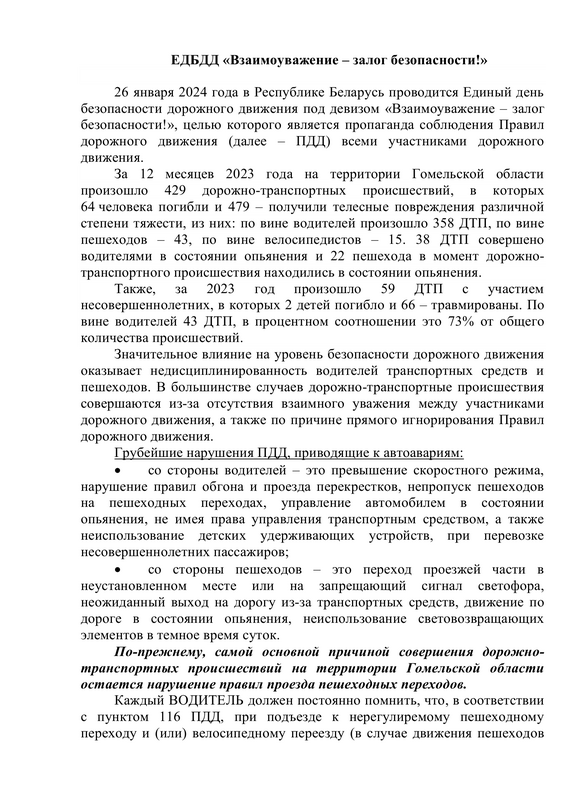 ЕДБДД «Взаимоуважение – залог безопасности!»

26 января 2024 года в Республике Беларусь проводится Единый день безопасности дорожного движения под девизом «Взаимоуважение – залог безопасности!», целью которого является пропаганда соблюдения Правил дорожного движения (далее – ПДД) всеми участниками дорожного движения.

За 12 месяцев 2023 года на территории Гомельской области произошло 429 дорожно-транспортных происшествий, в которых 64 человека погибли и 479 – получили телесные повреждения различной степени тяжести, из них: по вине водителей произошло 358 ДТП, по вине пешеходов – 43, по вине велосипедистов – 15. 38 ДТП совершено водителями в состоянии опьянения и 22 пешехода в момент дорожно-транспортного происшествия находились в состоянии опьянения.

Также, за 2023 год произошло 59 ДТП с участием несовершеннолетних, в которых 2 детей погибло и 66 – травмированы. По вине водителей 43 ДТП, в процентном соотношении это 73% от общего количества происшествий.

Значительное влияние на уровень безопасности дорожного движения оказывает недисциплинированность водителей транспортных средств и пешеходов. В большинстве случаев дорожно-транспортные происшествия совершаются из-за отсутствия взаимного уважения между участниками дорожного движения, а также по причине прямого игнорирования Правил дорожного движения.

Грубейшие нарушения ПДД, приводящие к автоавариям:

• со стороны водителей – это превышение скоростного режима, нарушение правил обгона и проезда перекрестков, непропуск пешеходов на пешеходных переходах, управление автомобилем в состоянии опьянения, не имея права управления транспортным средством, а также неиспользование детских удерживающих устройств, при перевозке несовершеннолетних пассажиров;

• со стороны пешеходов – это переход проезжей части в неустановленном месте или на запрещающий сигнал светофора, неожиданный выход на дорогу из-за транспортных средств, движение по дороге в состоянии опьянения, неиспользование световозвращающих элементов в темное время суток.

По-прежнему, самой основной причиной совершения дорожно-транспортных происшествий на территории Гомельской области остается нарушение правил проезда пешеходных переходов.

Каждый ВОДИТЕЛЬ должен постоянно помнить, что, в соответствии с пунктом 116 ПДД, при подъезде к нерегулиремому пешеходному переходу и (или) велосипедному переезду (в случае движения пешеходов